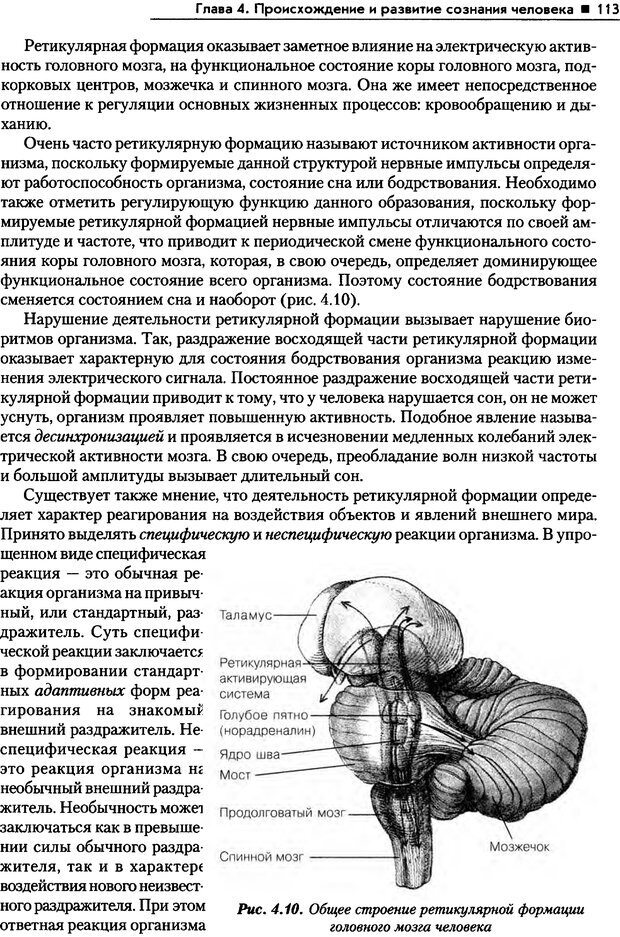 Глава 4. Происхождение и развитие сознания человека ■ 113

Ретикулярная формация оказывает заметное влияние на электрическую активность головного мозга, на функциональное состояние коры головного мозга, подкорковых центров, мозжечка и спинного мозга. Она же имеет непосредственное отношение к регуляции основных жизненных процессов: кровообращению и дыханию.

Очень часто ретикулярную формацию называют источником активности организма, поскольку формируемые данной структурой нервные импульсы определяют работоспособность организма, состояние сна или бодрствования. Необходимо также отметить регулирующую функцию данного образования, поскольку формируемые ретикулярной формацией нервные импульсы отличаются по своей амплитуде и частоте, что приводит к периодической смене функционального состояния коры головного мозга, которая, в свою очередь, определяет доминирующее функциональное состояние всего организма. Поэтому состояние бодрствования сменяется состоянием сна и наоборот (рис. 4.10).

Нарушение деятельности ретикулярной формации вызывает нарушение биоритмов организма. Так, раздражение восходящей части ретикулярной формации оказывает характерную для состояния бодрствования организма реакцию изменения электрического сигнала. Постоянное раздражение восходящей части ретикулярной формации приводит к тому, что у человека нарушается сон, он не может уснуть, организм проявляет повышенную активность. Подобное явление называется десинхронизацией и проявляется в исчезновении медленных колебаний электрической активности мозга. В свою очередь, преобладание волн низкой частоты и большой амплитуды вызывает длительный сон.

Существует также мнение, что деятельность ретикулярной формации определяет характер реагирования на воздействия объектов и явлений внешнего мира. Принято выделять специфическую и неспецифическую реакции организма. В упрощенном виде специфическая реакция — это обычная реакция организма на привычный, или стандартный, раздражитель. Суть специфической реакции заключается в формировании стандартных адаптивных форм реагирования на знакомый внешний раздражитель. Неспецифическая реакция — это реакция организма на необычный внешний раздражитель. Необычность может заключаться как в превышении силы обычного раздражителя, так и в характере воздействия нового неизвестного раздражителя. При этом ответная реакция организма

Таламус
Ретикулярная активирующая система
Голубое пятно (норадреналин)
Ядро шва
Мост
Продолговатый мозг
Спинной мозг
Мозжечок

Рис. 4.10. Общее строение ретикулярной формации головного мозга человека